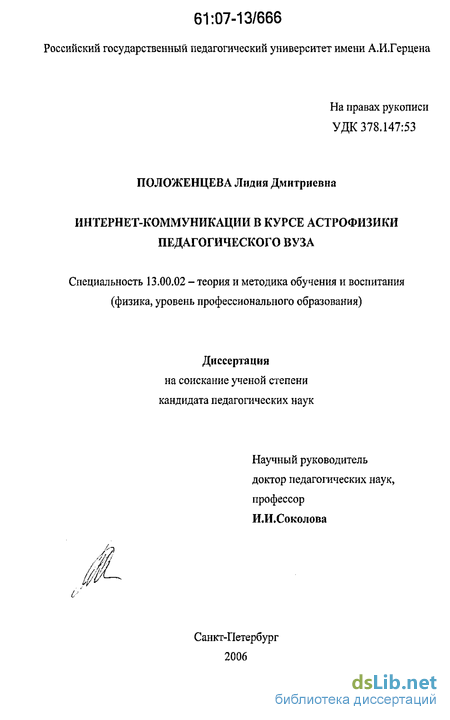 61:07-13/666

Российский государственный педагогический университет имени А.И.Герцена

На правах рукописи
УДК 378.147:53

ПОЛОЖЕНЦЕВА Лидия Дмитриевна

ИНТЕРНЕТ-КОММУНИКАЦИИ В КУРСЕ АСТРОФИЗИКИ ПЕДАГОГИЧЕСКОГО ВУЗА

Специальность 13.00.02 – теория и методика обучения и воспитания (физика, уровень профессионального образования)

Диссертация
на соискание ученой степени
кандидата педагогических наук

Научный руководитель
доктор педагогических наук,
профессор
И.И.Соколова

Санкт-Петербург
2006

dsLib.net
библиотека диссертаций